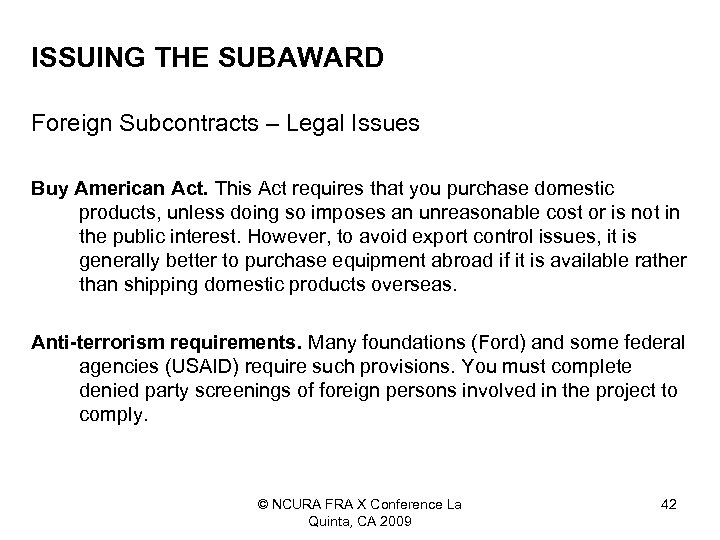 ISSUING THE SUBAWARD

Foreign Subcontracts – Legal Issues

Buy American Act. This Act requires that you purchase domestic products, unless doing so imposes an unreasonable cost or is not in the public interest. However, to avoid export control issues, it is generally better to purchase equipment abroad if it is available rather than shipping domestic products overseas.

Anti-terrorism requirements. Many foundations (Ford) and some federal agencies (USAID) require such provisions. You must complete denied party screenings of foreign persons involved in the project to comply.

© NCURA FRA X Conference La Quinta, CA 2009

42